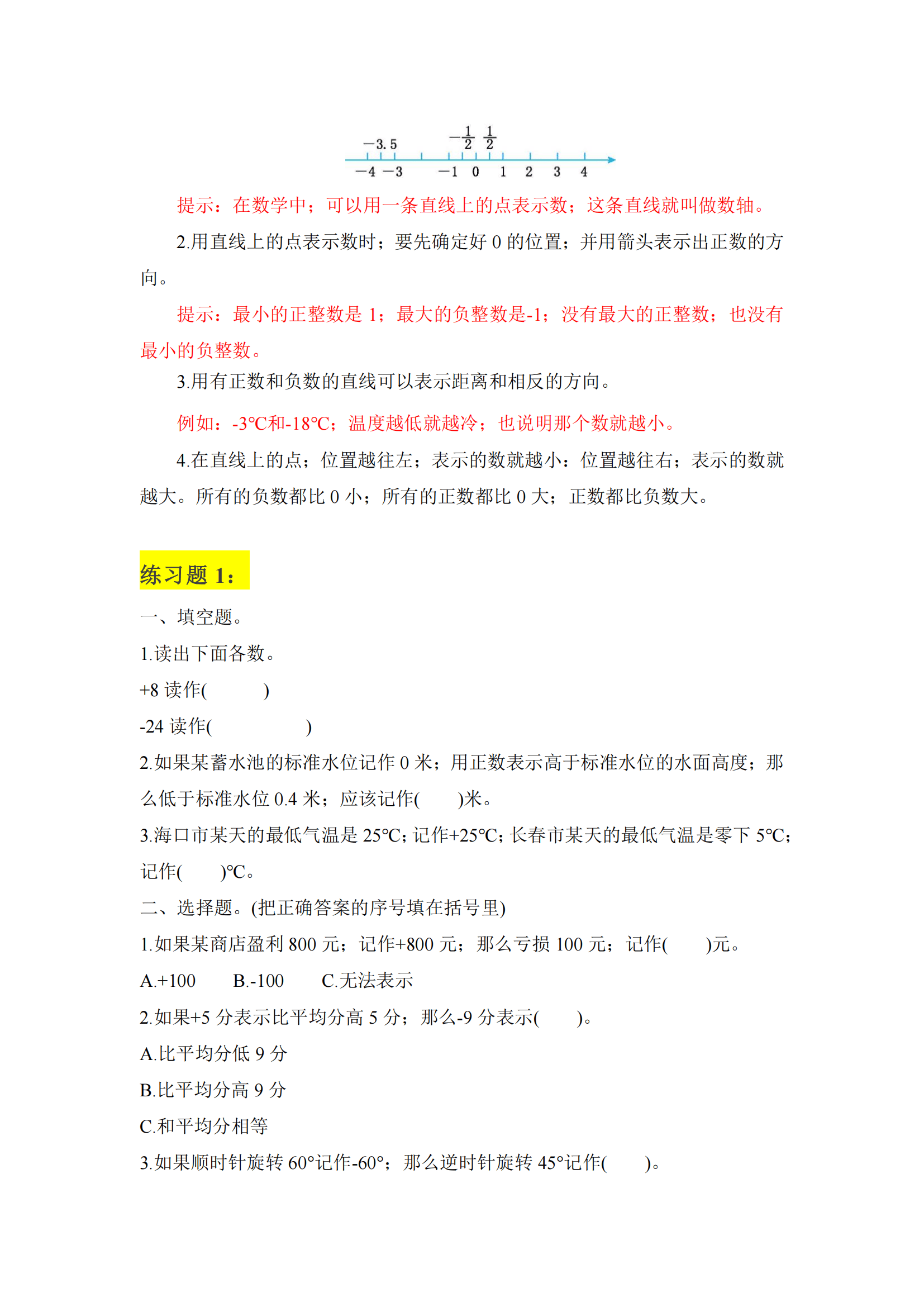 $-3.5$ $-\frac{1}{2}$ $\frac{1}{2}$

$-4$ $-3$ $-1$ $0$ $1$ $2$ $3$ $4$

提示：在数学中；可以用一条直线上的点表示数；这条直线就叫做数轴。

2.用直线上的点表示数时；要先确定好 0 的位置；并用箭头表示出正数的方向。

提示：最小的正整数是 1；最大的负整数是-1；没有最大的正整数；也没有最小的负整数。

3.用有正数和负数的直线可以表示距离和相反的方向。

例如：-3℃和-18℃；温度越低就越冷；也说明那个数就越小。

4.在直线上的点；位置越往左；表示的数就越小：位置越往右；表示的数就越大。所有的负数都比 0 小；所有的正数都比 0 大；正数都比负数大。

练习题 1：

一、填空题。

1.读出下面各数。

+8 读作(　　　)

-24 读作(　　　　　)

2.如果某蓄水池的标准水位记作 0 米；用正数表示高于标准水位的水面高度；那么低于标准水位 0.4 米；应该记作(　　)米。

3.海口市某天的最低气温是 25℃；记作+25℃；长春市某天的最低气温是零下 5℃；记作(　　)℃。

二、选择题。(把正确答案的序号填在括号里)

1.如果某商店盈利 800 元；记作+800 元；那么亏损 100 元；记作(　　)元。

A.+100　　B.-100　　C.无法表示

2.如果+5 分表示比平均分高 5 分；那么-9 分表示(　　)。

A.比平均分低 9 分

B.比平均分高 9 分

C.和平均分相等

3.如果顺时针旋转 60°记作-60°；那么逆时针旋转 45°记作(　　)。